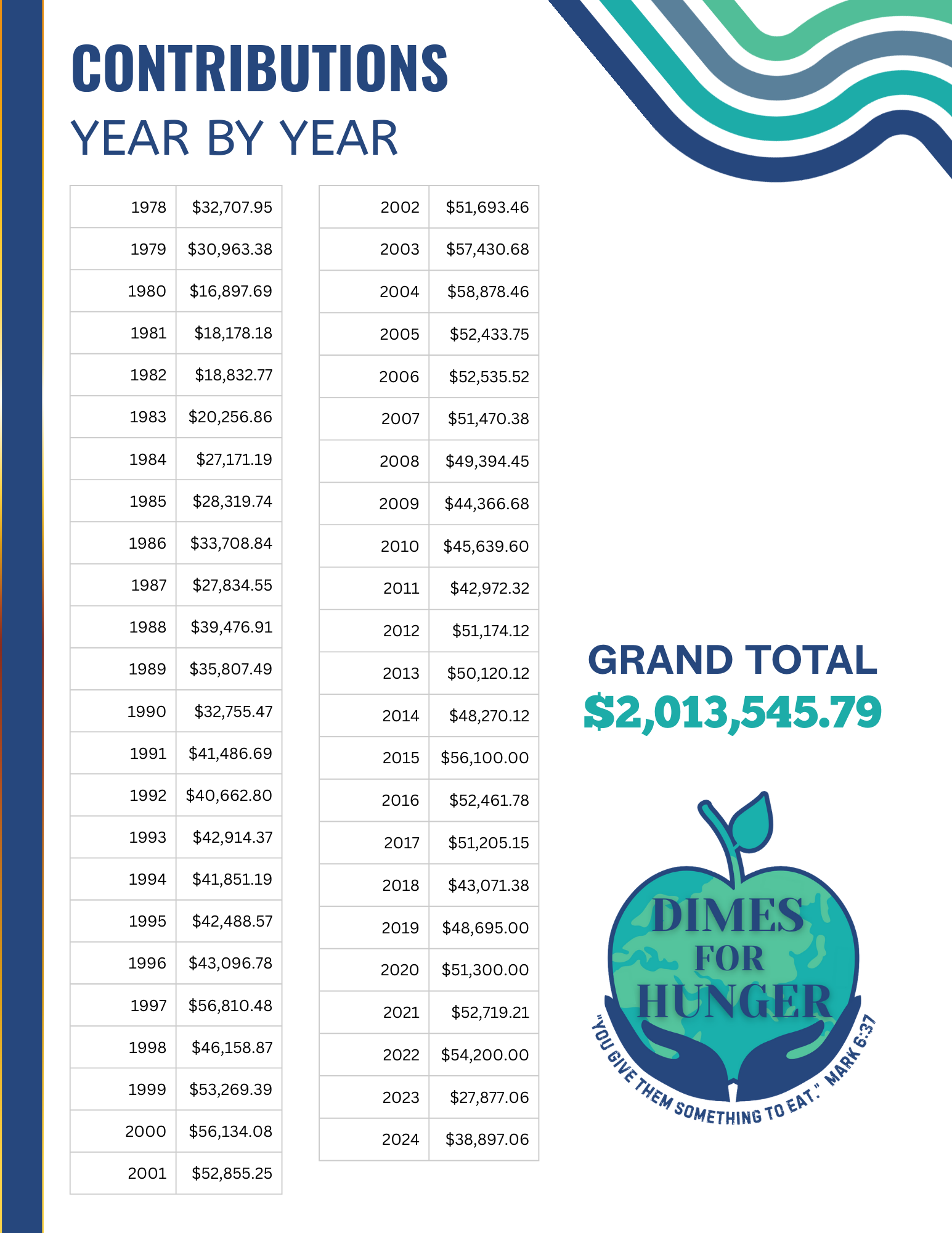 CONTRIBUTIONS
YEAR BY YEAR

| 1978 | \$32,707.95 |
|---|---|
| 1979 | \$30,963.38 |
| 1980 | \$16,897.69 |
| 1981 | \$18,178.18 |
| 1982 | \$18,832.77 |
| 1983 | \$20,256.86 |
| 1984 | \$27,171.19 |
| 1985 | \$28,319.74 |
| 1986 | \$33,708.84 |
| 1987 | \$27,834.55 |
| 1988 | \$39,476.91 |
| 1989 | \$35,807.49 |
| 1990 | \$32,755.47 |
| 1991 | \$41,486.69 |
| 1992 | \$40,662.80 |
| 1993 | \$42,914.37 |
| 1994 | \$41,851.19 |
| 1995 | \$42,488.57 |
| 1996 | \$43,096.78 |
| 1997 | \$56,810.48 |
| 1998 | \$46,158.87 |
| 1999 | \$53,269.39 |
| 2000 | \$56,134.08 |
| 2001 | \$52,855.25 |

| 2002 | \$51,693.46 |
|---|---|
| 2003 | \$57,430.68 |
| 2004 | \$58,878.46 |
| 2005 | \$52,433.75 |
| 2006 | \$52,535.52 |
| 2007 | \$51,470.38 |
| 2008 | \$49,394.45 |
| 2009 | \$44,366.68 |
| 2010 | \$45,639.60 |
| 2011 | \$42,972.32 |
| 2012 | \$51,174.12 |
| 2013 | \$50,120.12 |
| 2014 | \$48,270.12 |
| 2015 | \$56,100.00 |
| 2016 | \$52,461.78 |
| 2017 | \$51,205.15 |
| 2018 | \$43,071.38 |
| 2019 | \$48,695.00 |
| 2020 | \$51,300.00 |
| 2021 | \$52,719.21 |
| 2022 | \$54,200.00 |
| 2023 | \$27,877.06 |
| 2024 | \$38,897.06 |

GRAND TOTAL
\$2,013,545.79

DIMES FOR HUNGER
"YOU GIVE THEM SOMETHING TO EAT." MARK 6:37